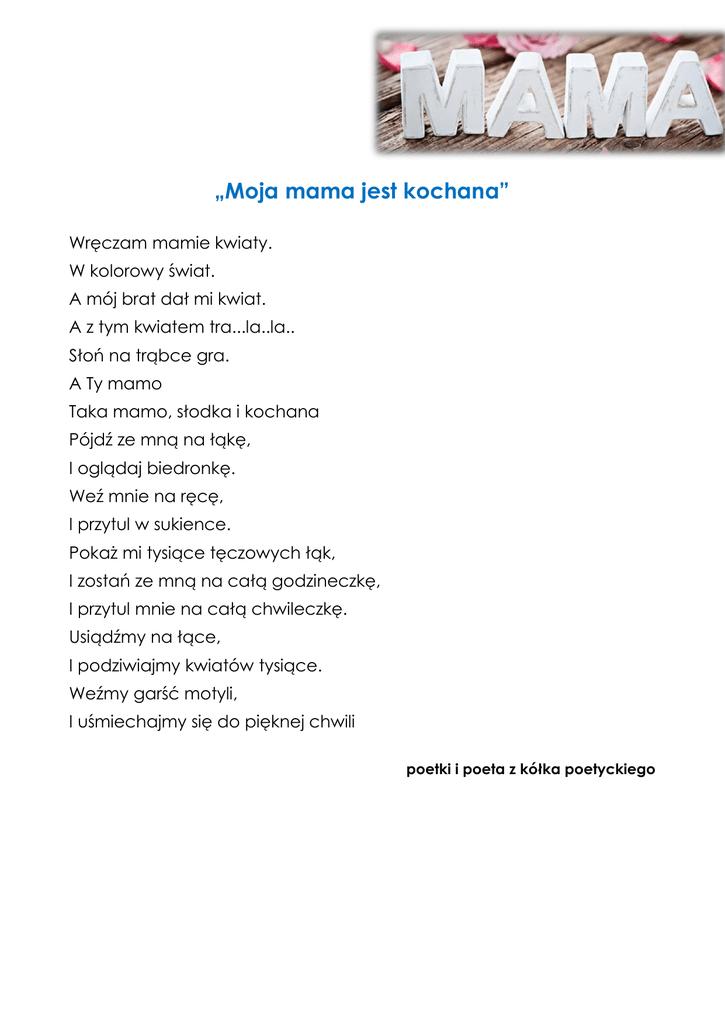 MAMA

„Moja mama jest kochana”

Wręczam mamie kwiaty.
W kolorowy świat.
A mój brat dał mi kwiat.
A z tym kwiatem tra...la..la..
Słoń na trąbce gra.
A Ty mamo
Taka mamo, słodka i kochana
Pójdź ze mną na łąkę,
I oglądaj biedronkę.
Weź mnie na ręcę,
I przytul w sukience.
Pokaż mi tysiące tęczowych łąk,
I zostań ze mną na całą godzineczkę,
I przytul mnie na całą chwileczkę.
Usiądźmy na łące,
I podziwiajmy kwiatów tysiące.
Weźmy garść motyli,
I uśmiechajmy się do pięknej chwili

poetki i poeta z kółka poetyckiego